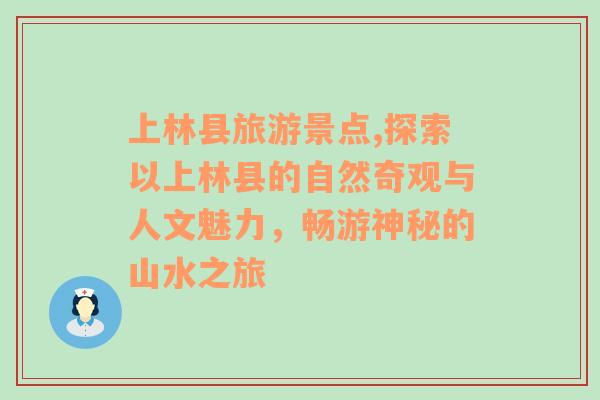 上林县旅游景点,探索以上林县的自然奇观与人文魅力，畅游神秘的山水之旅